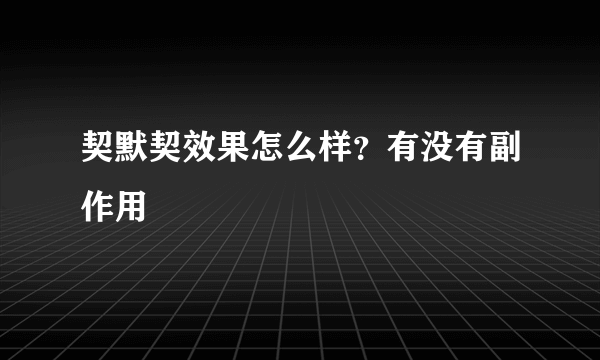 契默契效果怎么样？有没有副作用